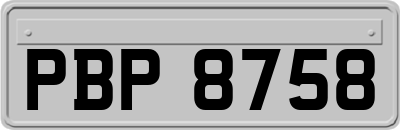 PBP 8758